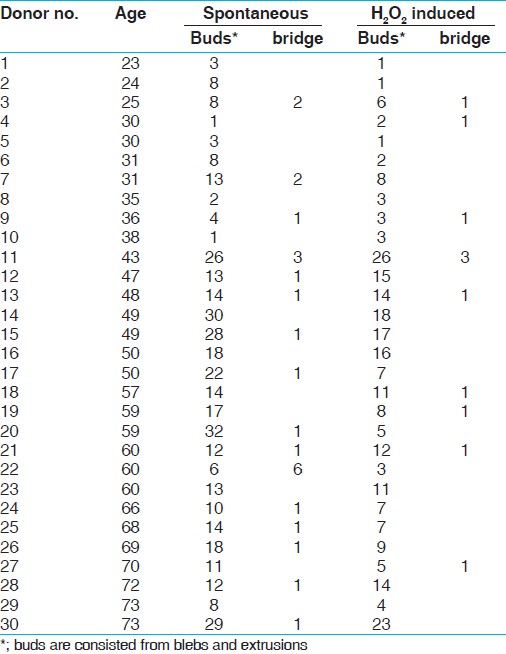 | Donor no. | Age | Spontaneous |  | $H_2O_2$ induced |  |
|---|---|---|---|---|---|
|  |  | Buds* | bridge | Buds* | bridge |
| 1 | 23 | 3 |  | 1 |  |
| 2 | 24 | 8 |  | 1 |  |
| 3 | 25 | 8 | 2 | 6 | 1 |
| 4 | 30 | 1 |  | 2 | 1 |
| 5 | 30 | 3 |  | 1 |  |
| 6 | 31 | 8 |  | 2 |  |
| 7 | 31 | 13 | 2 | 8 |  |
| 8 | 35 | 2 |  | 3 |  |
| 9 | 36 | 4 | 1 | 3 | 1 |
| 10 | 38 | 1 |  | 3 |  |
| 11 | 43 | 26 | 3 | 26 | 3 |
| 12 | 47 | 13 | 1 | 15 |  |
| 13 | 48 | 14 | 1 | 14 | 1 |
| 14 | 49 | 30 |  | 18 |  |
| 15 | 49 | 28 | 1 | 17 |  |
| 16 | 50 | 18 |  | 16 |  |
| 17 | 50 | 22 | 1 | 7 |  |
| 18 | 57 | 14 |  | 11 | 1 |
| 19 | 59 | 17 |  | 8 | 1 |
| 20 | 59 | 32 | 1 | 5 |  |
| 21 | 60 | 12 | 1 | 12 | 1 |
| 22 | 60 | 6 | 6 | 3 |  |
| 23 | 60 | 13 |  | 11 |  |
| 24 | 66 | 10 | 1 | 7 |  |
| 25 | 68 | 14 | 1 | 7 |  |
| 26 | 69 | 18 | 1 | 9 |  |
| 27 | 70 | 11 |  | 5 | 1 |
| 28 | 72 | 12 | 1 | 14 |  |
| 29 | 73 | 8 |  | 4 |  |
| 30 | 73 | 29 | 1 | 23 |  |

*; buds are consisted from blebs and extrusions